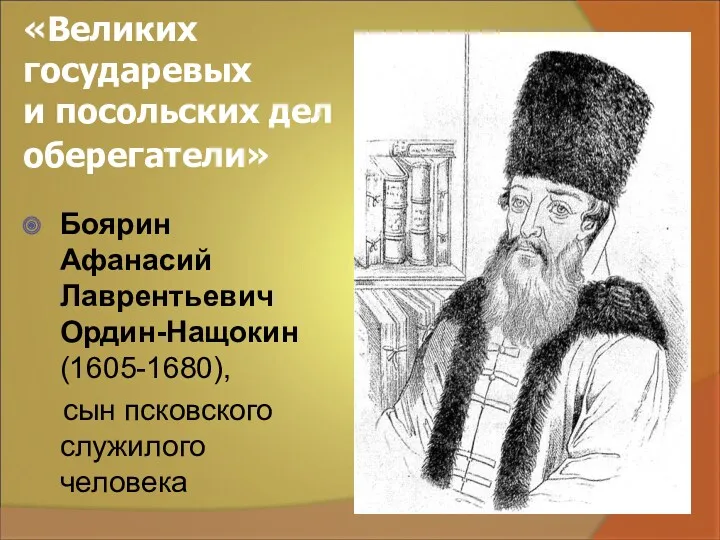 «Великих государевых и посольских дел оберегатели»

Боярин Афанасий Лаврентьевич Ордин-Нащокин (1605-1680), сын псковского служилого человека